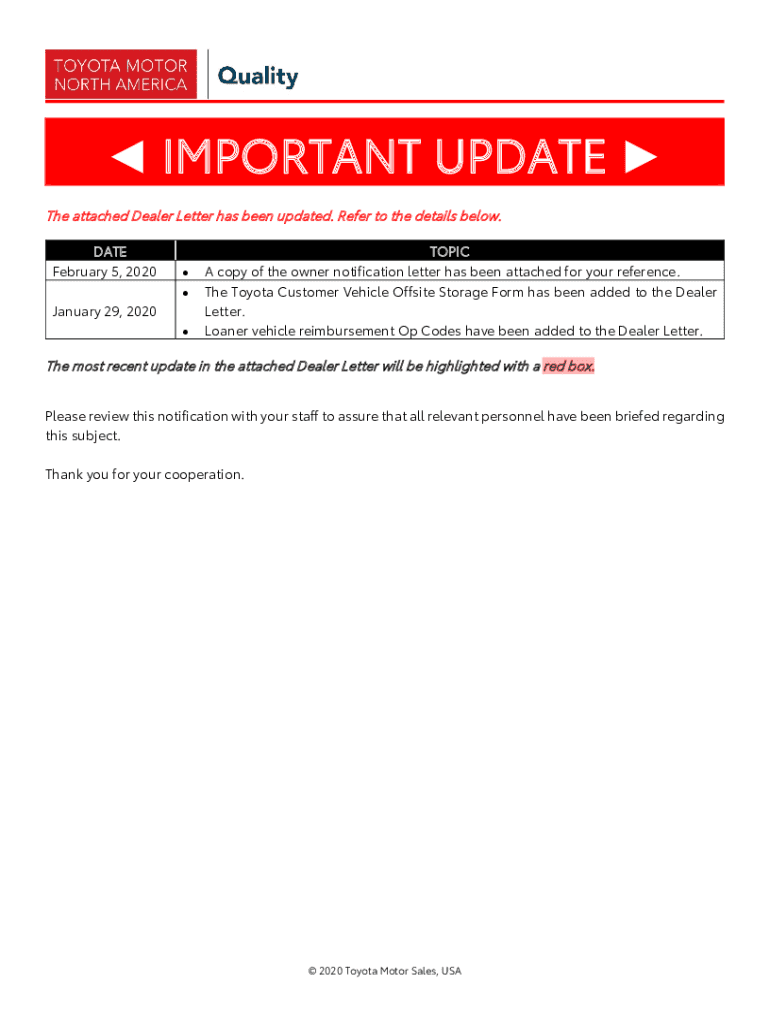 TOYOTA MOTOR
NORTH AMERICA

Quality

◄ IMPORTANT UPDATE ►

The attached Dealer Letter has been updated. Refer to the details below.

| DATE | TOPIC |
|---|---|
| February 5, 2020 | • A copy of the owner notification letter has been attached for your reference. |
| January 29, 2020 | • The Toyota Customer Vehicle Offsite Storage Form has been added to the Dealer Letter. • Loaner vehicle reimbursement Op Codes have been added to the Dealer Letter. |

The most recent update in the attached Dealer Letter will be highlighted with a red box.

Please review this notification with your staff to assure that all relevant personnel have been briefed regarding this subject.

Thank you for your cooperation.

© 2020 Toyota Motor Sales, USA